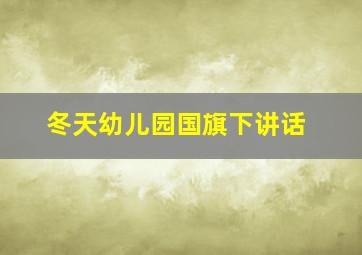 冬天幼儿园国旗下讲话